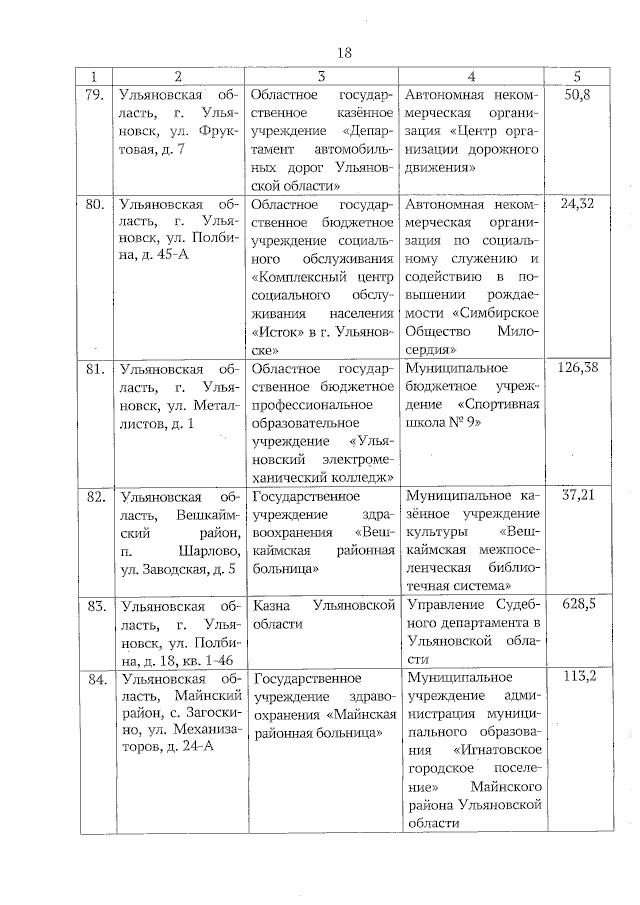 18

| 1 | 2 | 3 | 4 | 5 |
|---|---|---|---|---|
| 79. | Ульяновская область, г. Ульяновск, ул. Фруктовая, д. 7 | Областное государственное казённое учреждение «Департамент автомобильных дорог Ульяновской области» | Автономная некоммерческая организация «Центр организации дорожного движения» | 50,8 |
| 80. | Ульяновская область, г. Ульяновск, ул. Полбина, д. 45-А | Областное государственное бюджетное учреждение социального обслуживания «Комплексный центр социального обслуживания населения «Исток» в г. Ульяновске» | Автономная некоммерческая организация по социальному служению и содействию в повышении рождаемости «Симбирское Общество Милосердия» | 24,32 |
| 81. | Ульяновская область, г. Ульяновск, ул. Металлистов, д. 1 | Областное государственное бюджетное профессиональное образовательное учреждение «Ульяновский электромеханический колледж» | Муниципальное бюджетное учреждение «Спортивная школа № 9» | 126,38 |
| 82. | Ульяновская область, Вешкаймский район, п. Шарлово, ул. Заводская, д. 5 | Государственное учреждение здравоохранения «Вешкаймская районная больница» | Муниципальное казённое учреждение культуры «Вешкаймская межпоселенческая библиотечная система» | 37,21 |
| 83. | Ульяновская область, г. Ульяновск, ул. Полбина, д. 18, кв. 1-46 | Казна Ульяновской области | Управление Судебного департамента в Ульяновской области | 628,5 |
| 84. | Ульяновская область, Майнский район, с. Загоскино, ул. Механизаторов, д. 24-А | Государственное учреждение здравоохранения «Майнская районная больница» | Муниципальное учреждение администрация муниципального образования «Игнатовское городское поселение» Майнского района Ульяновской области | 113,2 |